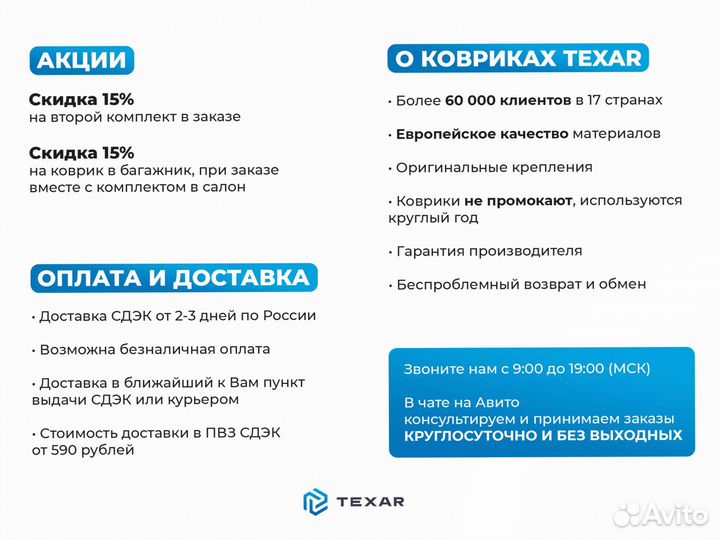 АКЦИИ

Скидка 15%
на второй комплект в заказе

Скидка 15%
на коврик в багажник, при заказе вместе с комплектом в салон

ОПЛАТА И ДОСТАВКА

• Доставка СДЭК от 2-3 дней по России

• Возможна безналичная оплата

• Доставка в ближайший к Вам пункт выдачи СДЭК или курьером

• Стоимость доставки в ПВЗ СДЭК от 590 рублей

О КОВРИКАХ TEXAR

• Более 60 000 клиентов в 17 странах

• Европейское качество материалов

• Оригинальные крепления

• Коврики не промокают, используются круглый год

• Гарантия производителя

• Беспроблемный возврат и обмен

Звоните нам с 9:00 до 19:00 (МСК)

В чате на Авито консультируем и принимаем заказы КРУГЛОСУТОЧНО И БЕЗ ВЫХОДНЫХ

TEXAR

Avito